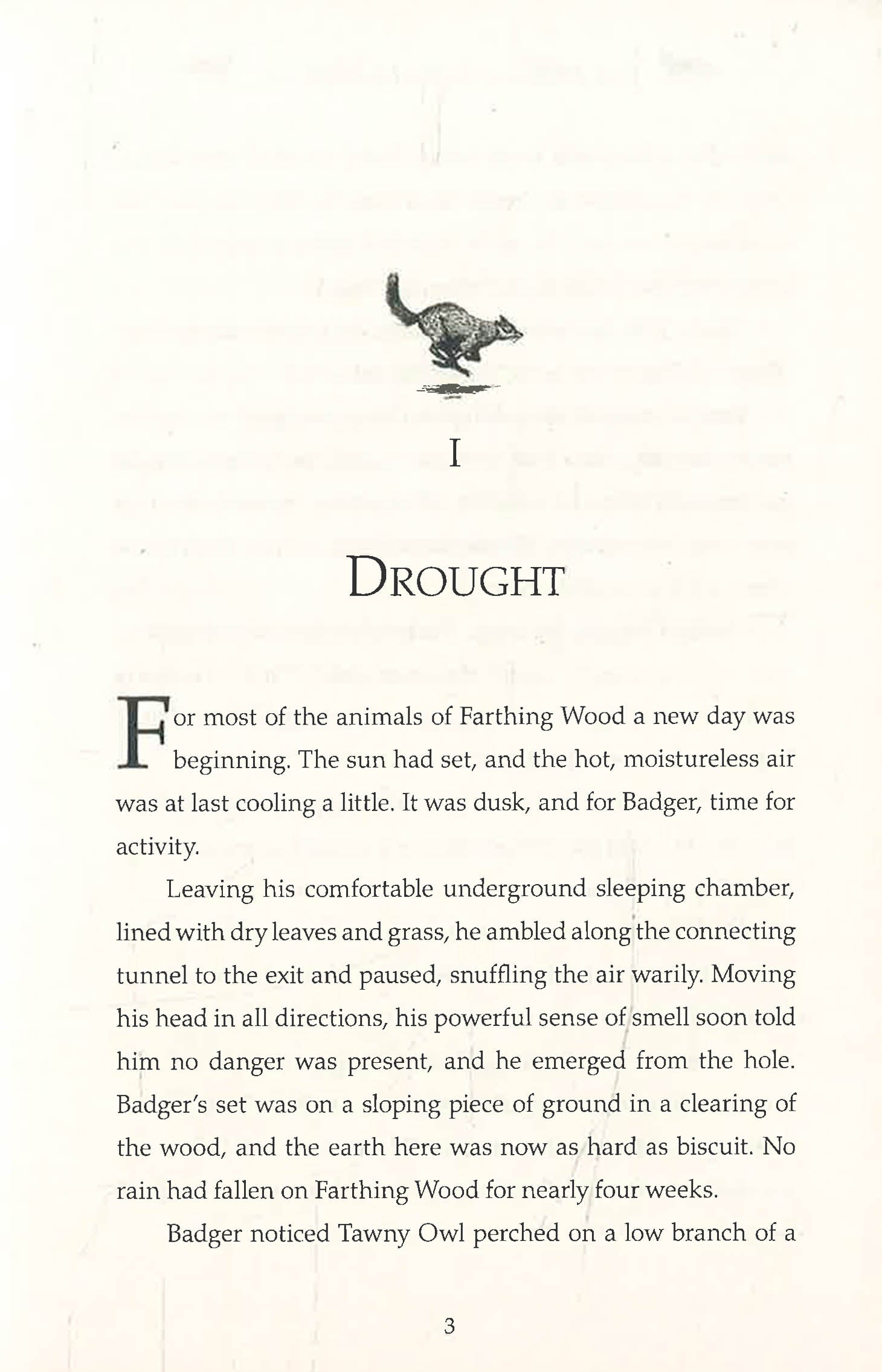 I

DROUGHT

For most of the animals of Farthing Wood a new day was beginning. The sun had set, and the hot, moistureless air was at last cooling a little. It was dusk, and for Badger, time for activity.

Leaving his comfortable underground sleeping chamber, lined with dry leaves and grass, he ambled along the connecting tunnel to the exit and paused, snuffling the air warily. Moving his head in all directions, his powerful sense of smell soon told him no danger was present, and he emerged from the hole. Badger's set was on a sloping piece of ground in a clearing of the wood, and the earth here was now as hard as biscuit. No rain had fallen on Farthing Wood for nearly four weeks.

Badger noticed Tawny Owl perched on a low branch of a

3